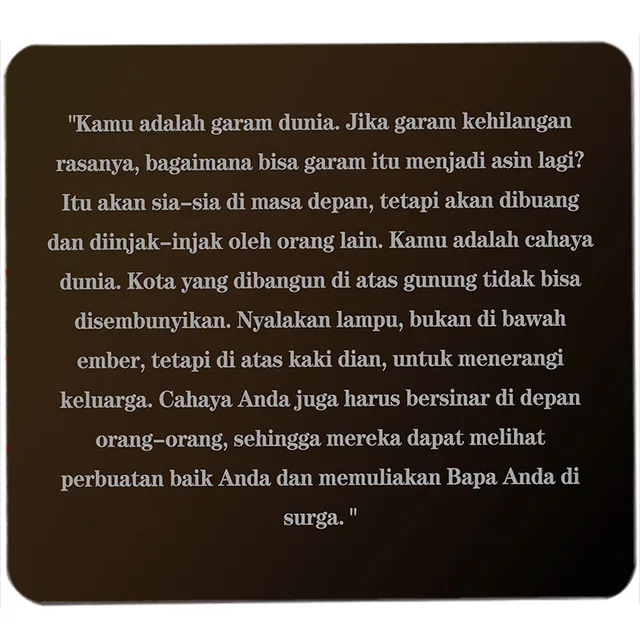 "Kamu adalah garam dunia. Jika garam kehilangan rasanya, bagaimana bisa garam itu menjadi asin lagi? Itu akan sia-sia di masa depan, tetapi akan dibuang dan diinjak-injak oleh orang lain. Kamu adalah cahaya dunia. Kota yang dibangun di atas gunung tidak bisa disembunyikan. Nyalakan lampu, bukan di bawah ember, tetapi di atas kaki dian, untuk menerangi keluarga. Cahaya Anda juga harus bersinar di depan orang-orang, sehingga mereka dapat melihat perbuatan baik Anda dan memuliakan Bapa Anda di surga. "